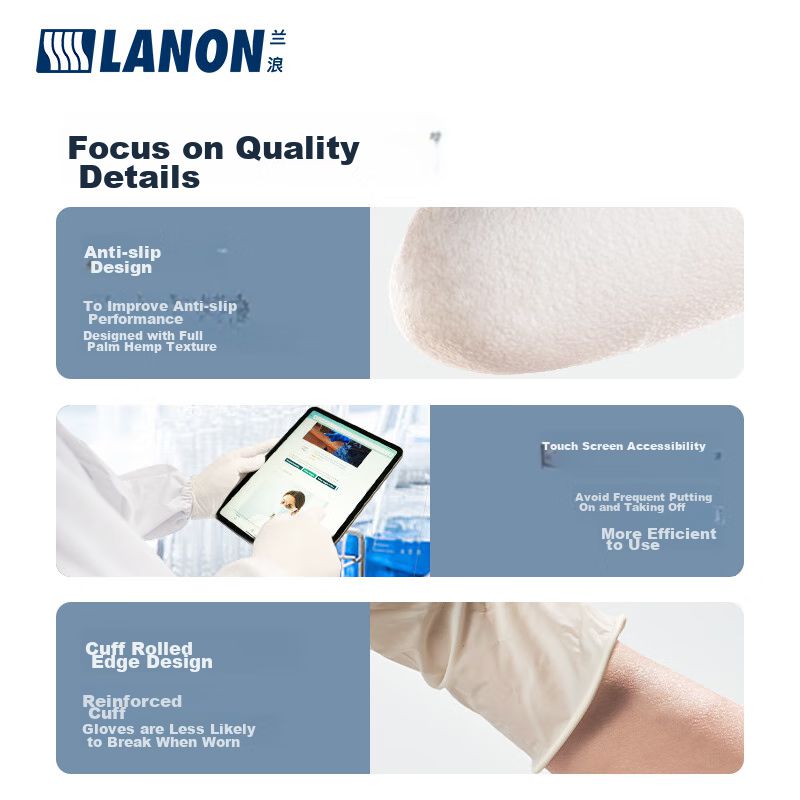 LANON 兰浪

Focus on Quality Details

Anti-slip Design

To Improve Anti-slip Performance

Designed with Full Palm Hemp Texture

Touch Screen Accessibility

Avoid Frequent Putting On and Taking Off

More Efficient to Use

Cuff Rolled Edge Design

Reinforced Cuff

Gloves are Less Likely to Break When Worn